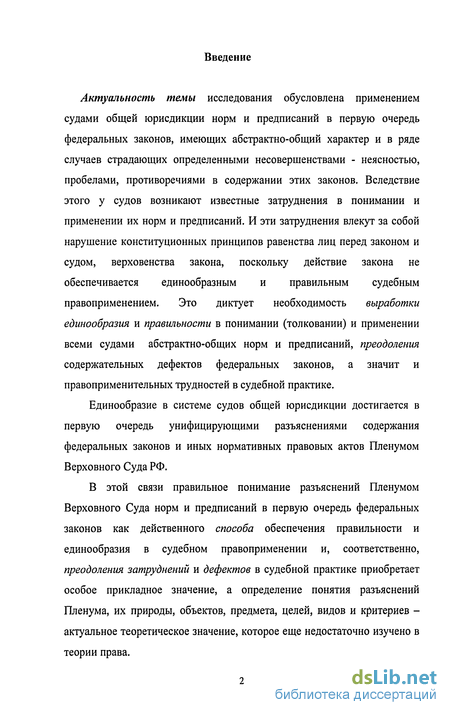 Введение

Актуальность темы исследования обусловлена применением судами общей юрисдикции норм и предписаний в первую очередь федеральных законов, имеющих абстрактно-общий характер и в ряде случаев страдающих определенными несовершенствами - неясностью, пробелами, противоречиями в содержании этих законов. Вследствие этого у судов возникают известные затруднения в понимании и применении их норм и предписаний. И эти затруднения влекут за собой нарушение конституционных принципов равенства лиц перед законом и судом, верховенства закона, поскольку действие закона не обеспечивается единообразным и правильным судебным правоприменением. Это диктует необходимость выработки единообразия и правильности в понимании (толковании) и применении всеми судами абстрактно-общих норм и предписаний, преодоления содержательных дефектов федеральных законов, а значит и правоприменительных трудностей в судебной практике.

Единообразие в системе судов общей юрисдикции достигается в первую очередь унифицирующими разъяснениями содержания федеральных законов и иных нормативных правовых актов Пленумом Верховного Суда РФ.

В этой связи правильное понимание разъяснений Пленумом Верховного Суда норм и предписаний в первую очередь федеральных законов как действенного способа обеспечения правильности и единообразия в судебном правоприменении и, соответственно, преодоления затруднений и дефектов в судебной практике приобретает особое прикладное значение, а определение понятия разъяснений Пленума, их природы, объектов, предмета, целей, видов и критериев – актуальное теоретическое значение, которое еще недостаточно изучено в теории права.

2

dsLib.net
библиотека диссертаций